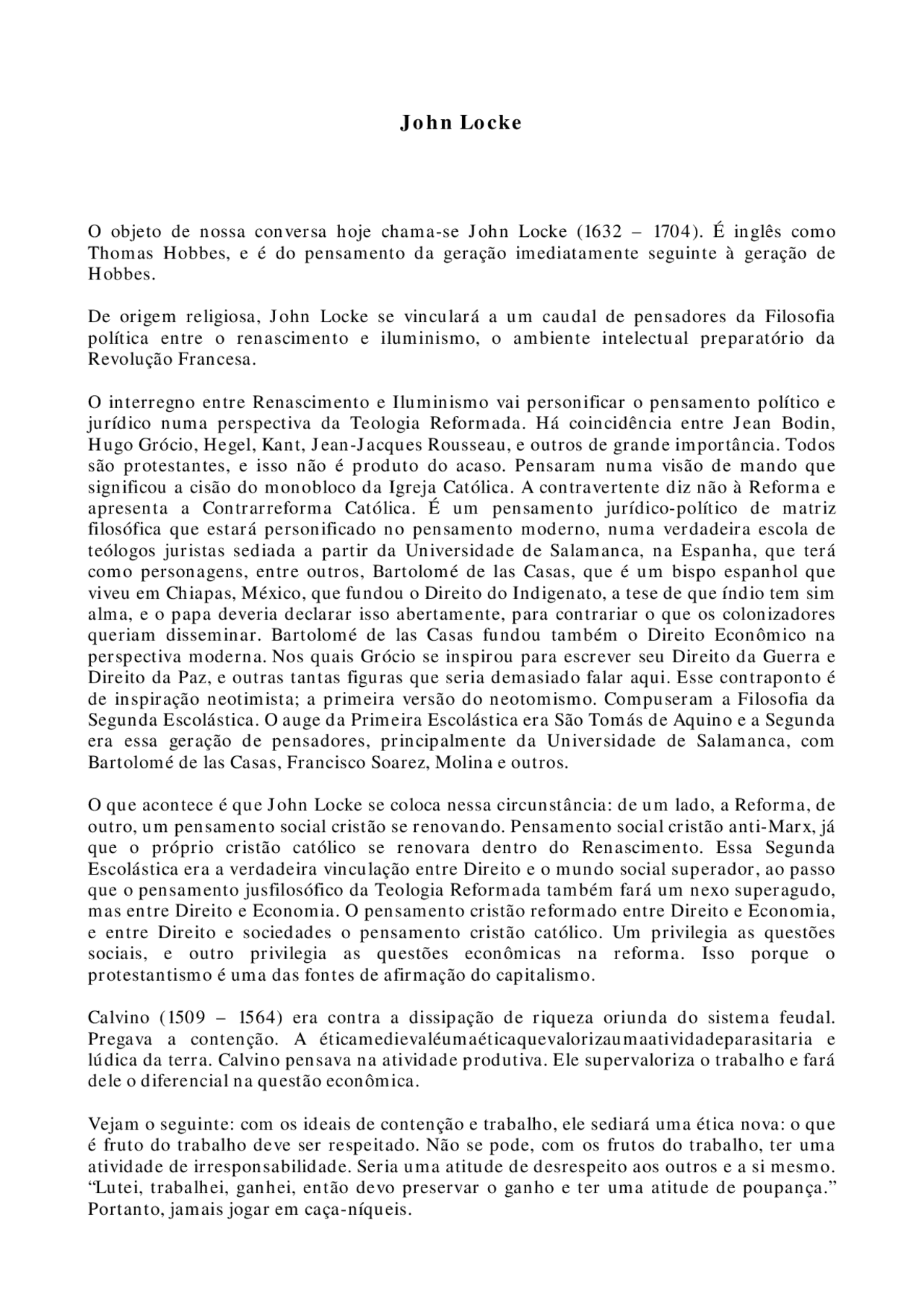 John Locke

O objeto de nossa conversa hoje chama-se John Locke (1632 – 1704). É inglês como Thomas Hobbes, e é do pensamento da geração imediatamente seguinte à geração de Hobbes.

De origem religiosa, John Locke se vinculará a um caudal de pensadores da Filosofia política entre o renascimento e iluminismo, o ambiente intelectual preparatório da Revolução Francesa.

O interregno entre Renascimento e Iluminismo vai personificar o pensamento político e jurídico numa perspectiva da Teologia Reformada. Há coincidência entre Jean Bodin, Hugo Grócio, Hegel, Kant, Jean-Jacques Rousseau, e outros de grande importância. Todos são protestantes, e isso não é produto do acaso. Pensaram numa visão de mando que significou a cisão do monobloco da Igreja Católica. A contravertente diz não à Reforma e apresenta a Contrarreforma Católica. É um pensamento jurídico-político de matriz filosófica que estará personificado no pensamento moderno, numa verdadeira escola de teólogos juristas sediada a partir da Universidade de Salamanca, na Espanha, que terá como personagens, entre outros, Bartolomé de las Casas, que é um bispo espanhol que viveu em Chiapas, México, que fundou o Direito do Indigenato, a tese de que índio tem sim alma, e o papa deveria declarar isso abertamente, para contrariar o que os colonizadores queriam disseminar. Bartolomé de las Casas fundou também o Direito Econômico na perspectiva moderna. Nos quais Grócio se inspirou para escrever seu Direito da Guerra e Direito da Paz, e outras tantas figuras que seria demasiado falar aqui. Esse contraponto é de inspiração neotimista; a primeira versão do neotomismo. Compuseram a Filosofia da Segunda Escolástica. O auge da Primeira Escolástica era São Tomás de Aquino e a Segunda era essa geração de pensadores, principalmente da Universidade de Salamanca, com Bartolomé de las Casas, Francisco Soarez, Molina e outros.

O que acontece é que John Locke se coloca nessa circunstância: de um lado, a Reforma, de outro, um pensamento social cristão se renovando. Pensamento social cristão anti-Marx, já que o próprio cristão católico se renovara dentro do Renascimento. Essa Segunda Escolástica era a verdadeira vinculação entre Direito e o mundo social superador, ao passo que o pensamento jusfilosófico da Teologia Reformada também fará um nexo superagudo, mas entre Direito e Economia. O pensamento cristão reformado entre Direito e Economia, e entre Direito e sociedades o pensamento cristão católico. Um privilegia as questões sociais, e outro privilegia as questões econômicas na reforma. Isso porque o protestantismo é uma das fontes de afirmação do capitalismo.

Calvino (1509 – 1564) era contra a dissipação de riqueza oriunda do sistema feudal. Pregava a contenção. A éticamedievaléumaéticaquevalorizaumaatividadeparasitaria e lúdica da terra. Calvino pensava na atividade produtiva. Ele supervaloriza o trabalho e fará dele o diferencial na questão econômica.

Vejam o seguinte: com os ideais de contenção e trabalho, ele sediará uma ética nova: o que é fruto do trabalho deve ser respeitado. Não se pode, com os frutos do trabalho, ter uma atividade de irresponsabilidade. Seria uma atitude de desrespeito aos outros e a si mesmo. "Lutei, trabalhei, ganhei, então devo preservar o ganho e ter uma atitude de poupança." Portanto, jamais jogar em caça-níqueis.